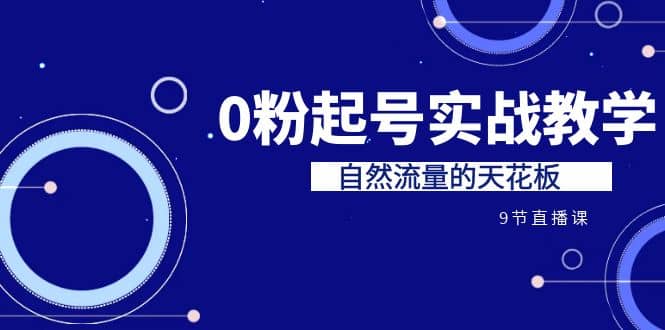 0粉起号实战教学

自然流量的天花板

9节直播课